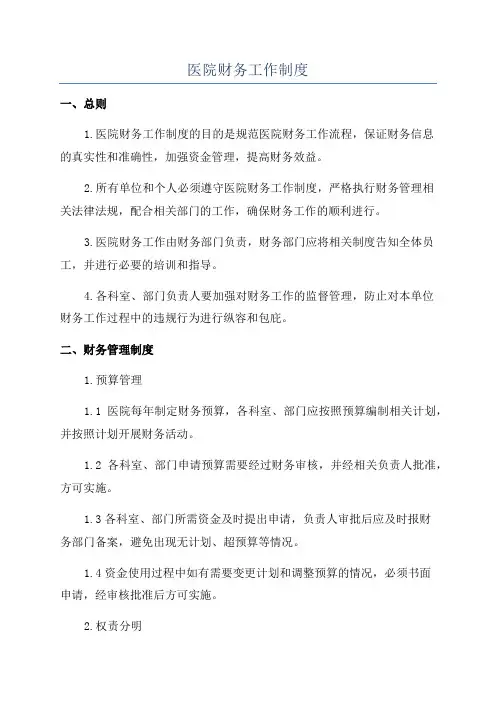 医院财务工作制度

一、总则

1.医院财务工作制度的目的是规范医院财务工作流程，保证财务信息的真实性和准确性，加强资金管理，提高财务效益。

2.所有单位和个人必须遵守医院财务工作制度，严格执行财务管理相关法律法规，配合相关部门的工作，确保财务工作的顺利进行。

3.医院财务工作由财务部门负责，财务部门应将相关制度告知全体员工，并进行必要的培训和指导。

4.各科室、部门负责人要加强对财务工作的监督管理，防止对本单位财务工作过程中的违规行为进行纵容和包庇。

二、财务管理制度

1.预算管理

1.1 医院每年制定财务预算，各科室、部门应按照预算编制相关计划，并按照计划开展财务活动。

1.2 各科室、部门申请预算需要经过财务审核，并经相关负责人批准，方可实施。

1.3 各科室、部门所需资金及时提出申请，负责人审批后应及时报财务部门备案，避免出现无计划、超预算等情况。

1.4 资金使用过程中如有需要变更计划和调整预算的情况，必须书面申请，经审核批准后方可实施。

2.权责分明